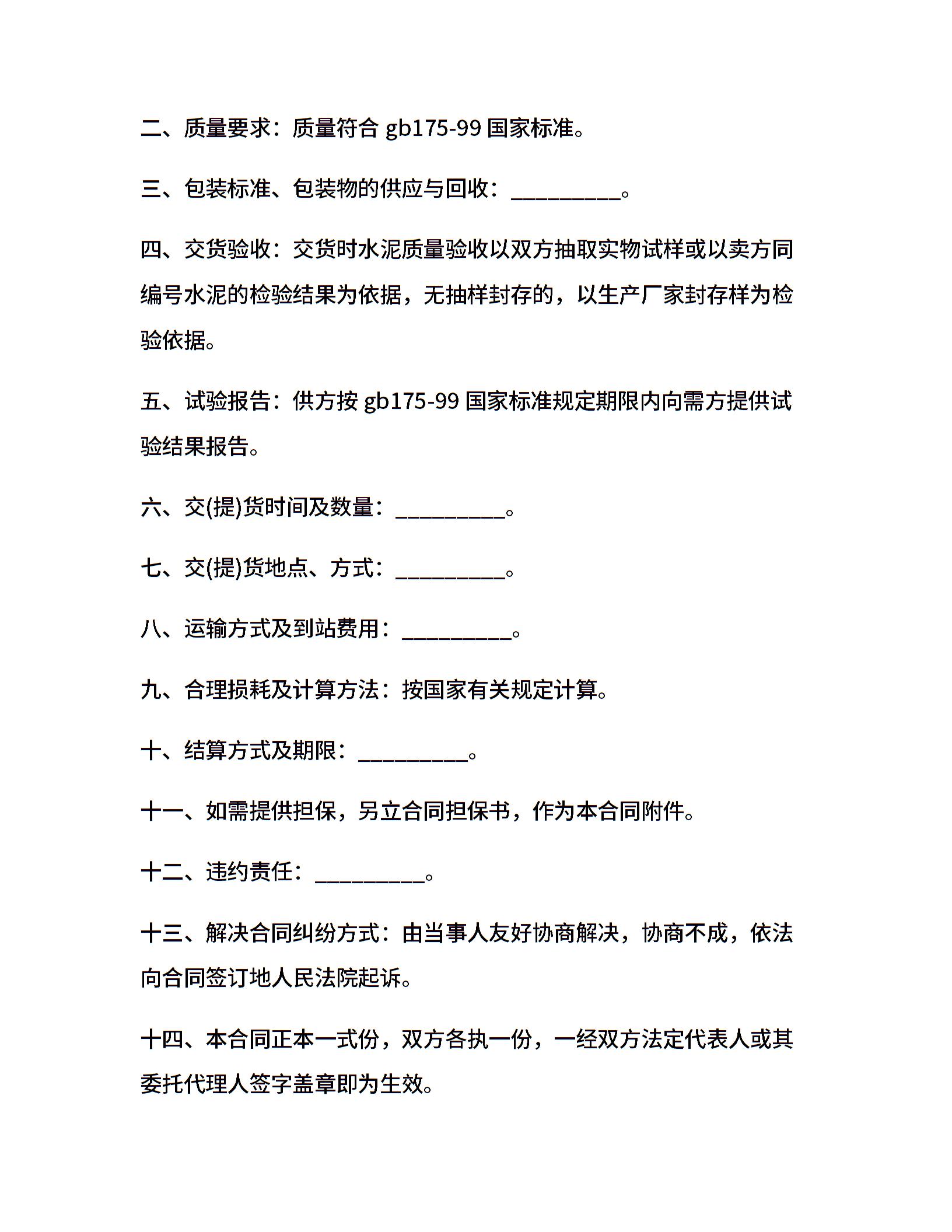 二、质量要求：质量符合 gb175-99 国家标准。

三、包装标准、包装物的供应与回收：__________。

四、交货验收：交货时水泥质量验收以双方抽取实物试样或以卖方同编号水泥的检验结果为依据，无抽样封存的，以生产厂家封存样为检验依据。

五、试验报告：供方按 gb175-99 国家标准规定期限内向需方提供试验结果报告。

六、交(提)货时间及数量：__________。

七、交(提)货地点、方式：__________。

八、运输方式及到站费用：__________。

九、合理损耗及计算方法：按国家有关规定计算。

十、结算方式及期限：__________。

十一、如需提供担保，另立合同担保书，作为本合同附件。

十二、违约责任：__________。

十三、解决合同纠纷方式：由当事人友好协商解决，协商不成，依法向合同签订地人民法院起诉。

十四、本合同正本一式份，双方各执一份，一经双方法定代表人或其委托代理人签字盖章即为生效。